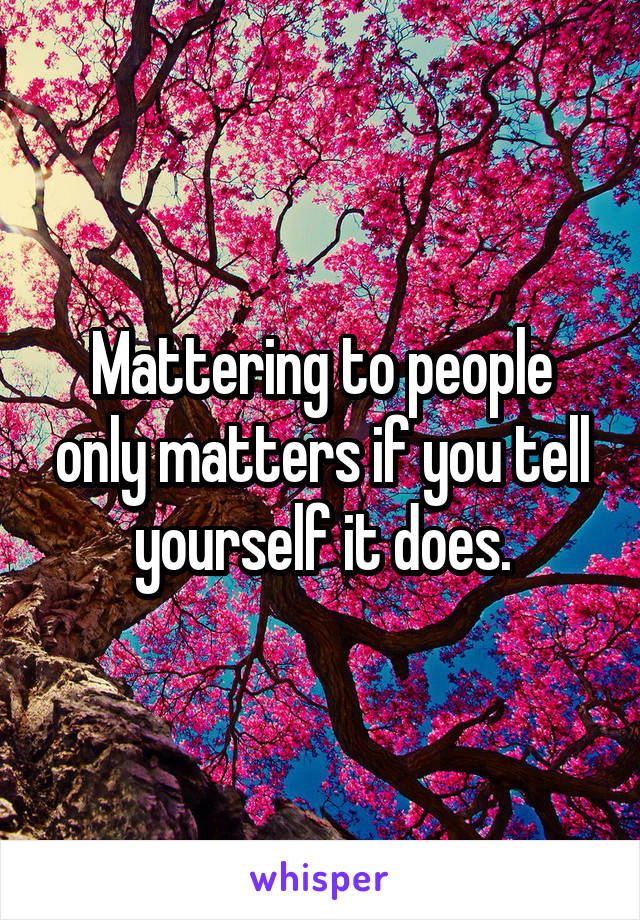 Mattering to people only matters if you tell yourself it does.

whisper